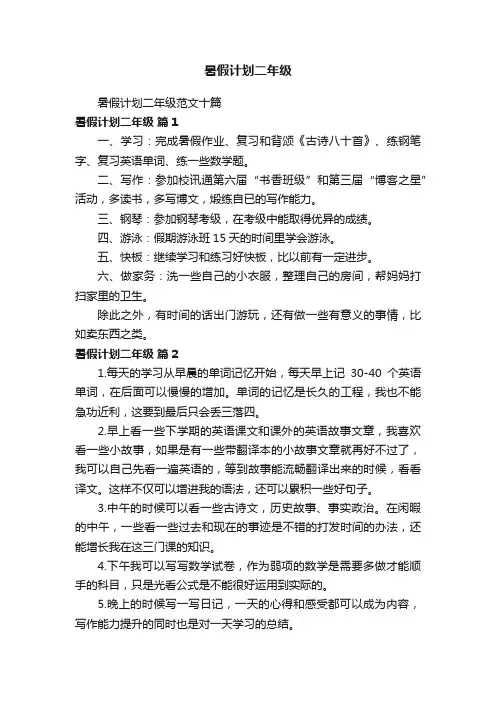 暑假计划二年级

暑假计划二年级范文十篇

暑假计划二年级 篇1

一、学习：完成暑假作业、复习和背颂《古诗八十首》、练钢笔字、复习英语单词、练一些数学题。

二、写作：参加校讯通第六届“书香班级”和第三届“博客之星”活动，多读书，多写博文，煅练自已的写作能力。

三、钢琴：参加钢琴考级，在考级中能取得优异的成绩。

四、游泳：假期游泳班15天的时间里学会游泳。

五、快板：继续学习和练习好快板，比以前有一定进步。

六、做家务：洗一些自己的小衣服，整理自己的房间，帮妈妈打扫家里的卫生。

除此之外，有时间的话出门游玩，还有做一些有意义的事情，比如卖东西之类。

暑假计划二年级 篇2

1.每天的学习从早晨的单词记忆开始，每天早上记 30-40 个英语单词，在后面可以慢慢的增加。单词的记忆是长久的工程，我也不能急功近利，这要到最后只会丢三落四。

2.早上看一些下学期的英语课文和课外的英语故事文章，我喜欢看一些小故事，如果是有一些带翻译本的小故事文章就再好不过了，我可以自己先看一遍英语的，等到故事能流畅翻译出来的时候，看看译文。这样不仅可以增进我的语法，还可以累积一些好句子。

3.中午的时候可以看一些古诗文，历史故事、事实政治。在闲暇的中午，一些看一些过去和现在的事迹是不错的打发时间的办法，还能增长我在这三门课的知识。

4.下午我可以写写数学试卷，作为弱项的数学是需要多做才能顺手的科目，只是光看公式是不能很好运用到实际的。

5.晚上的时候写一写日记，一天的心得和感受都可以成为内容，写作能力提升的同时也是对一天学习的总结。